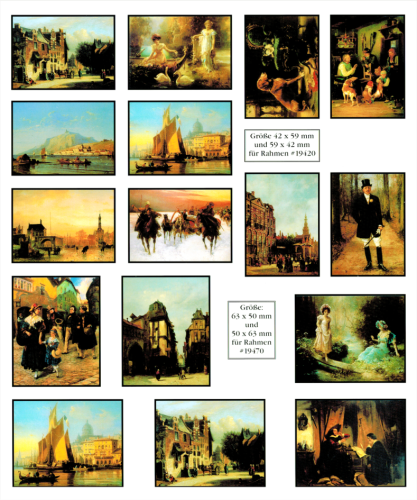 Größe 42 x 59 mm
und 59 x 42 mm
für Rahmen #19420

Größe:
63 x 50 mm
und
50 x 63 mm
für Rahmen
#19470